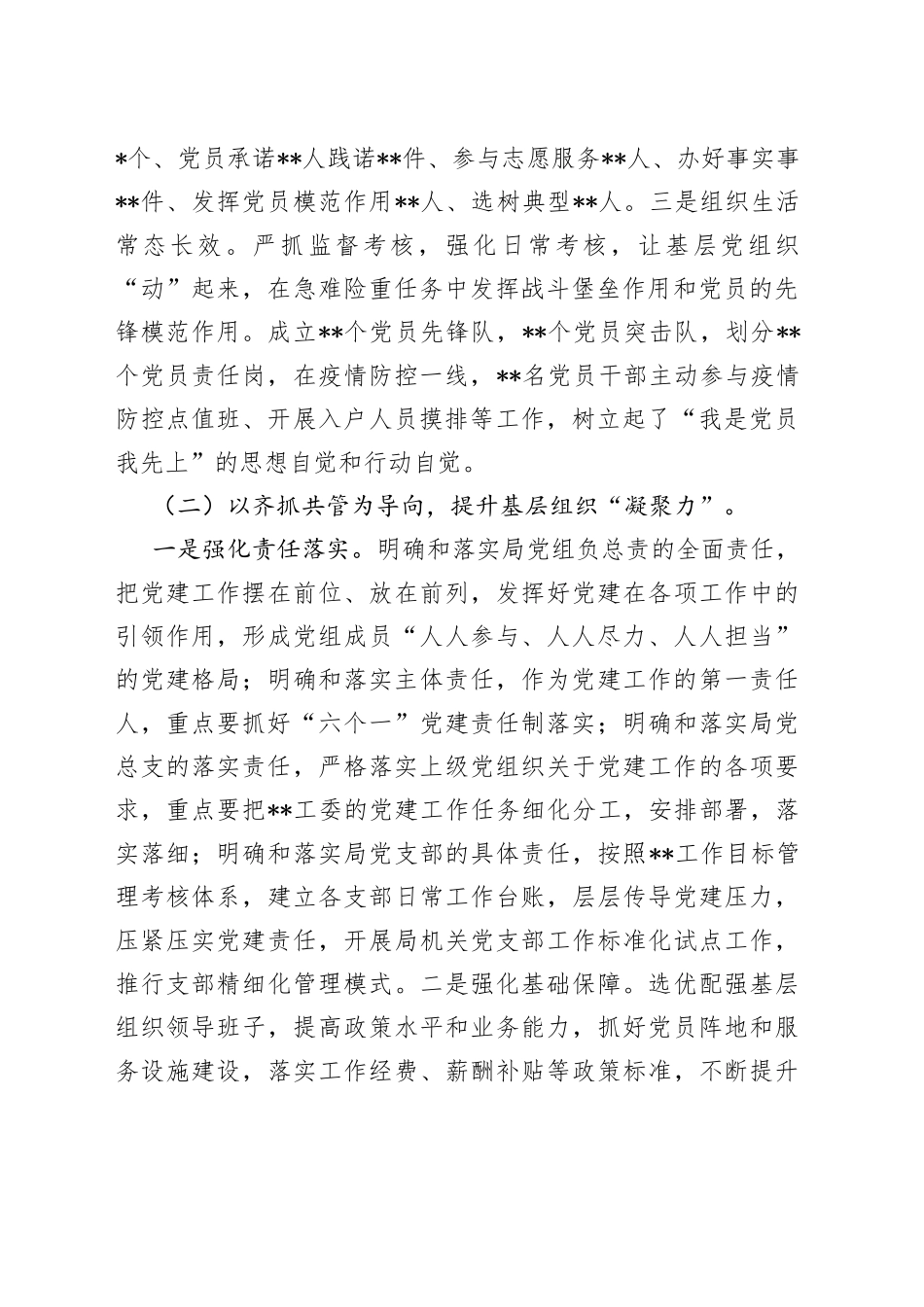 *个、党员承诺**人践诺**件、参与志愿服务**人、办好事实事**件、发挥党员模范作用**人、选树典型**人。三是组织生活常态长效。严抓监督考核，强化日常考核，让基层党组织“动”起来，在急难险重任务中发挥战斗堡垒作用和党员的先锋模范作用。成立**个党员先锋队，**个党员突击队，划分**个党员责任岗，在疫情防控一线，**名党员干部主动参与疫情防控点值班、开展入户人员摸排等工作，树立起了“我是党员我先上”的思想自觉和行动自觉。

（二）以齐抓共管为导向，提升基层组织“凝聚力”。

一是强化责任落实。明确和落实局党组负总责的全面责任，把党建工作摆在前位、放在前列，发挥好党建在各项工作中的引领作用，形成党组成员“人人参与、人人尽力、人人担当”的党建格局；明确和落实主体责任，作为党建工作的第一责任人，重点要抓好“六个一”党建责任制落实；明确和落实局党总支的落实责任，严格落实上级党组织关于党建工作的各项要求，重点要把**工委的党建工作任务细化分工，安排部署，落实落细；明确和落实局党支部的具体责任，按照**工作目标管理考核体系，建立各支部日常工作台账，层层传导党建压力，压紧压实党建责任，开展局机关党支部工作标准化试点工作，推行支部精细化管理模式。二是强化基础保障。选优配强基层组织领导班子，提高政策水平和业务能力，抓好党员阵地和服务设施建设，落实工作经费、薪酬补贴等政策标准，不断提升